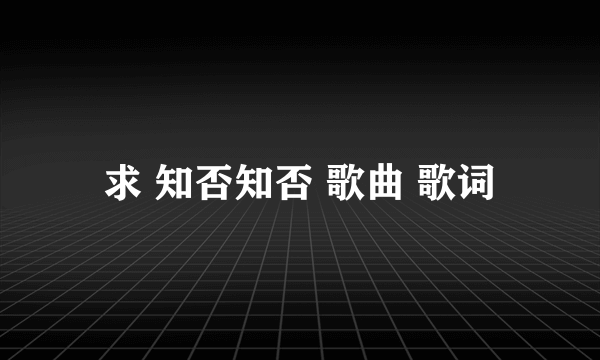 求 知否知否 歌曲 歌词